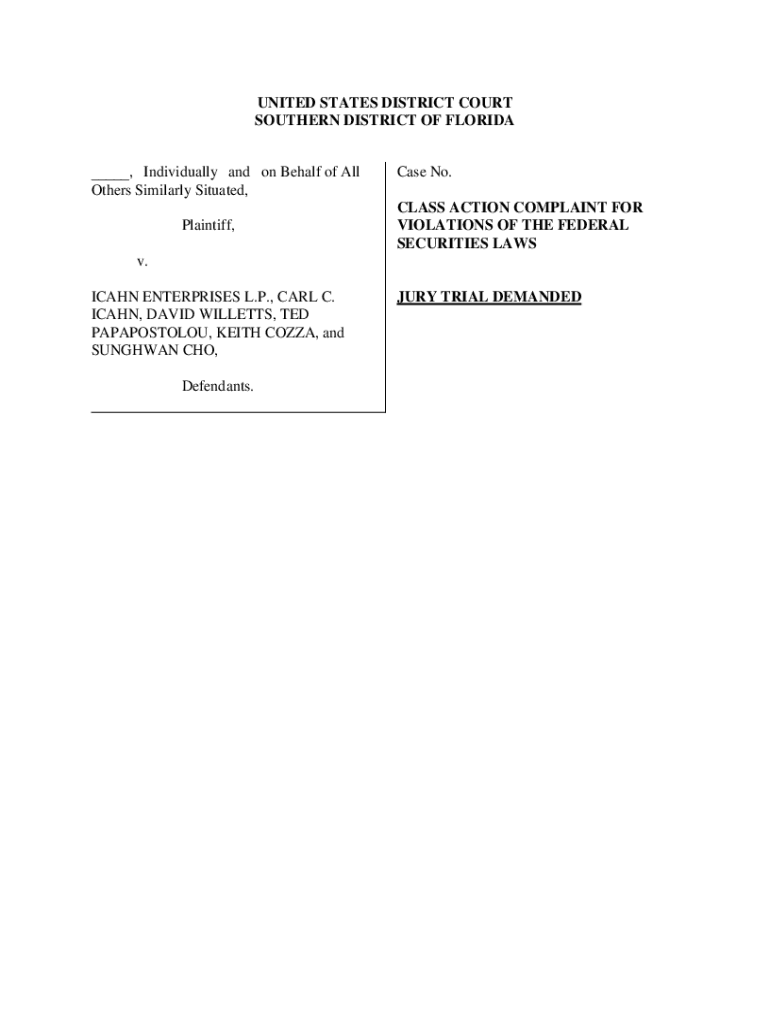 UNITED STATES DISTRICT COURT
SOUTHERN DISTRICT OF FLORIDA

_____, Individually and on Behalf of All Others Similarly Situated,

Plaintiff,

v.

ICAHN ENTERPRISES L.P., CARL C. ICAHN, DAVID WILLETTS, TED PAPAPOSTOLOU, KEITH COZZA, and SUNGHWAN CHO,

Defendants.

Case No.

CLASS ACTION COMPLAINT FOR VIOLATIONS OF THE FEDERAL SECURITIES LAWS

JURY TRIAL DEMANDED